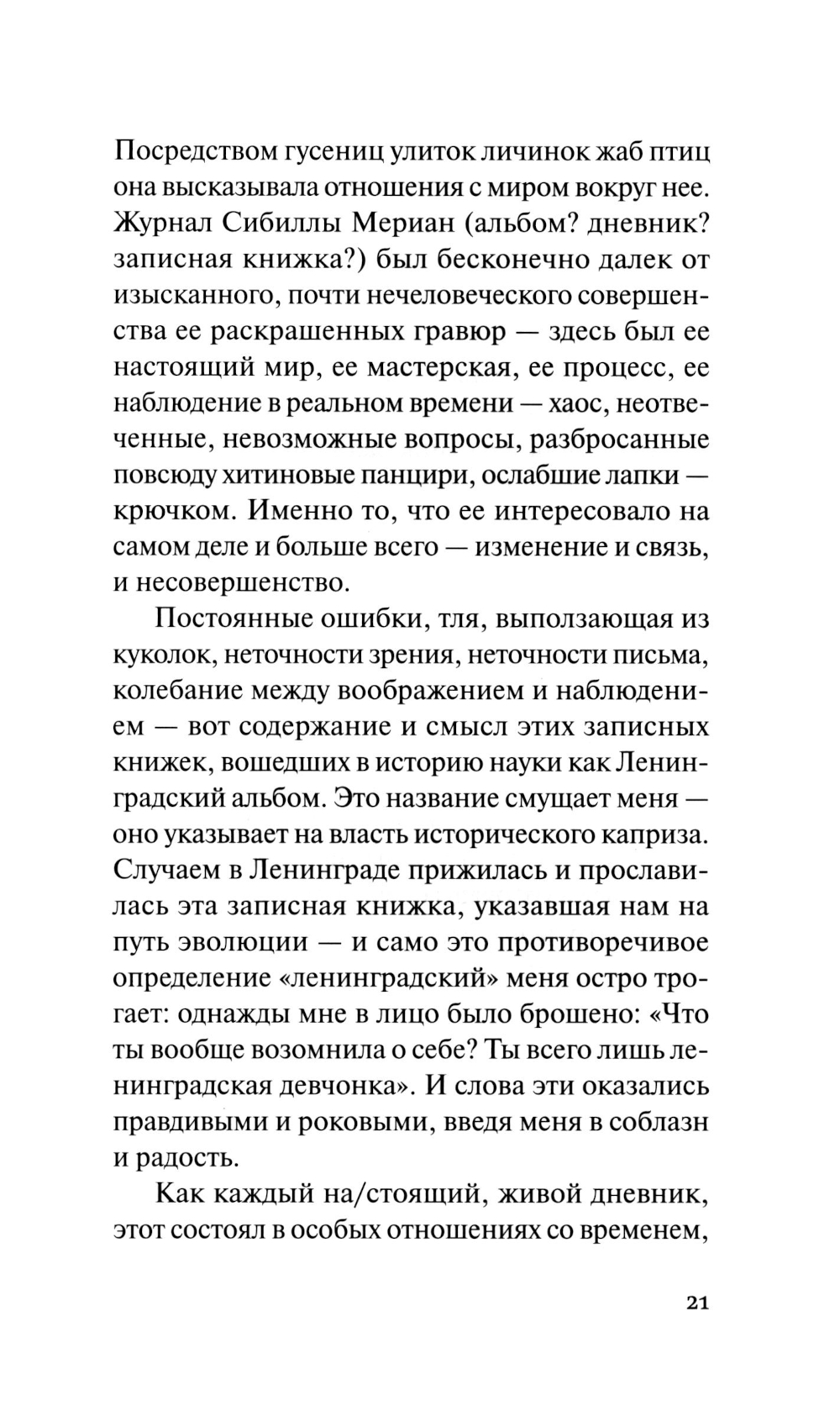 Посредством гусениц улиток личинок жаб птиц она высказывала отношения с миром вокруг нее. Журнал Сибиллы Мериан (альбом? дневник? записная книжка?) был бесконечно далек от изысканного, почти нечеловеческого совершенства ее раскрашенных гравюр — здесь был ее настоящий мир, ее мастерская, ее процесс, ее наблюдение в реальном времени — хаос, неотвеченные, невозможные вопросы, разбросанные повсюду хитиновые панцири, ослабшие лапки — крючком. Именно то, что ее интересовало на самом деле и больше всего — изменение и связь, и несовершенство.

Постоянные ошибки, тля, выползающая из куколок, неточности зрения, неточности письма, колебание между воображением и наблюдением — вот содержание и смысл этих записных книжек, вошедших в историю науки как Ленинградский альбом. Это название смущает меня — оно указывает на власть исторического каприза. Случаем в Ленинграде прижилась и прославилась эта записная книжка, указавшая нам на путь эволюции — и само это противоречивое определение «ленинградский» меня остро трогает: однажды мне в лицо было брошено: «Что ты вообще возомнила о себе? Ты всего лишь ленинградская девчонка». И слова эти оказались правдивыми и роковыми, введя меня в соблазн и радость.

Как каждый на/стоящий, живой дневник, этот состоял в особых отношениях со временем,

21